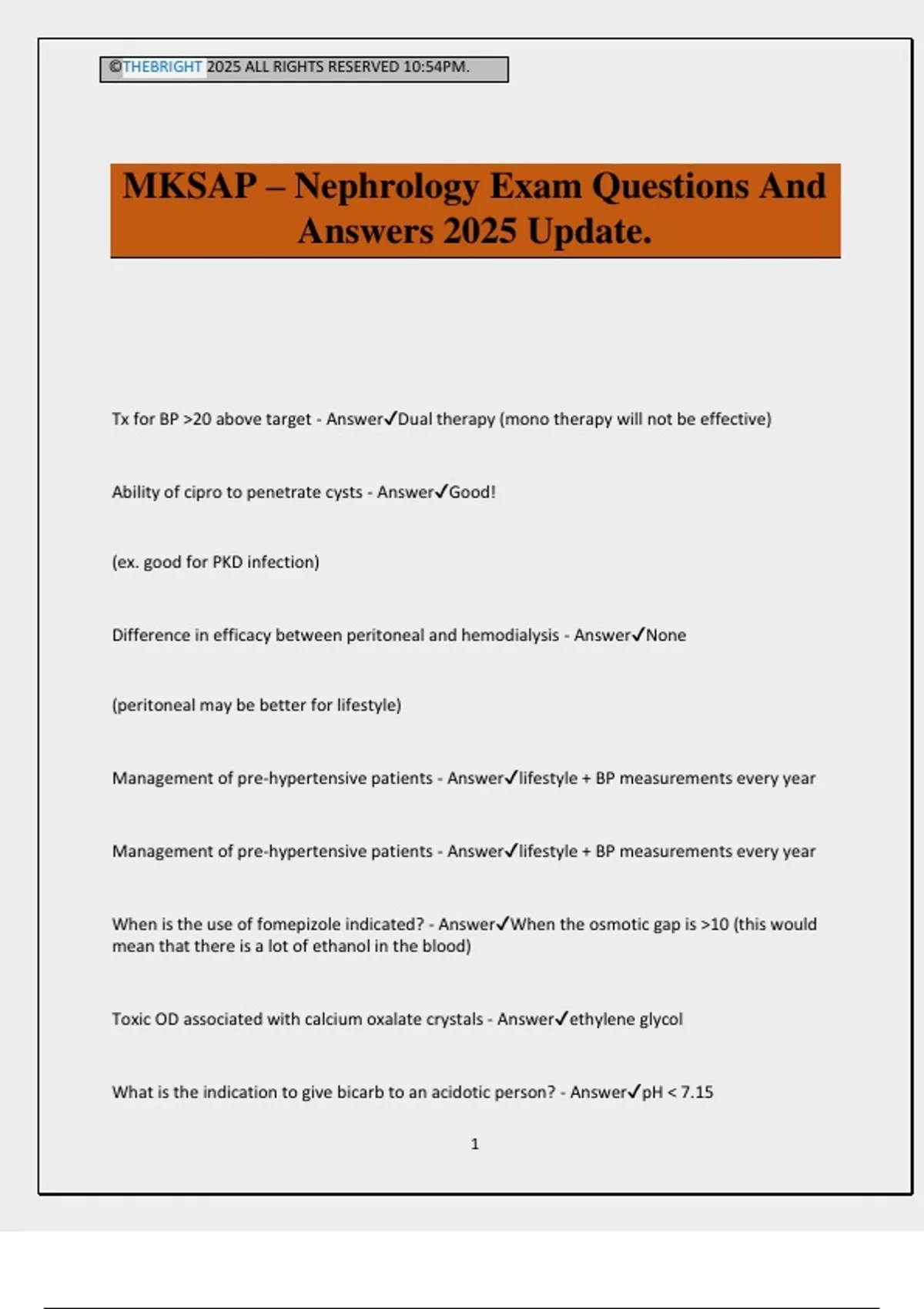 ©THEBRIGHT 2025 ALL RIGHTS RESERVED 10:54PM.

MKSAP – Nephrology Exam Questions And Answers 2025 Update.

Tx for BP >20 above target - Answer✓Dual therapy (mono therapy will not be effective)

Ability of cipro to penetrate cysts - Answer✓Good!

(ex. good for PKD infection)

Difference in efficacy between peritoneal and hemodialysis - Answer✓None

(peritoneal may be better for lifestyle)

Management of pre-hypertensive patients - Answer✓lifestyle + BP measurements every year

Management of pre-hypertensive patients - Answer✓lifestyle + BP measurements every year

When is the use of fomepizole indicated? - Answer✓When the osmotic gap is >10 (this would mean that there is a lot of ethanol in the blood)

Toxic OD associated with calcium oxalate crystals - Answer✓ethylene glycol

What is the indication to give bicarb to an acidotic person? - Answer✓pH < 7.15

1